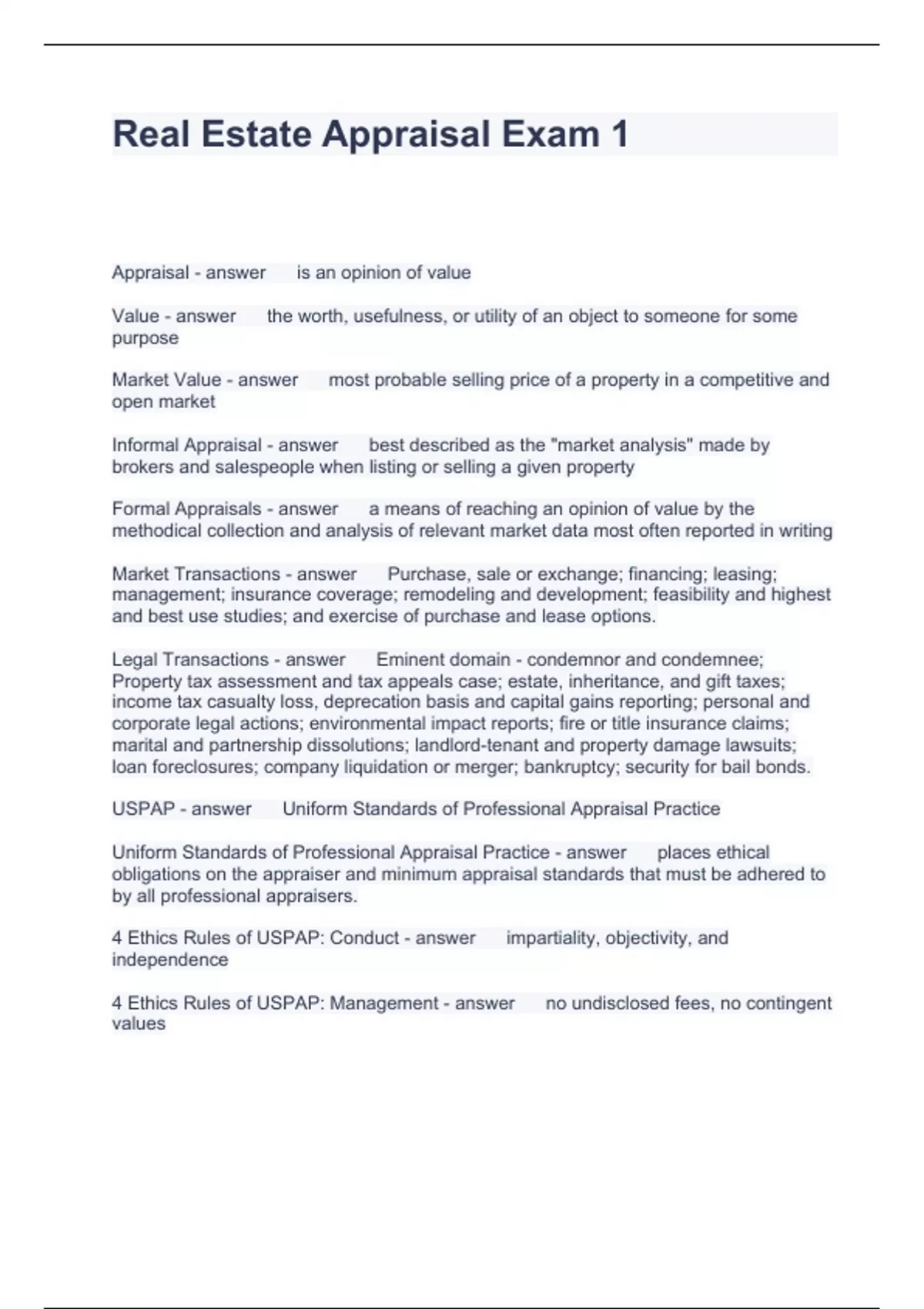 Real Estate Appraisal Exam 1

Appraisal - answer is an opinion of value

Value - answer the worth, usefulness, or utility of an object to someone for some purpose

Market Value - answer most probable selling price of a property in a competitive and open market

Informal Appraisal - answer best described as the "market analysis" made by brokers and salespeople when listing or selling a given property

Formal Appraisals - answer a means of reaching an opinion of value by the methodical collection and analysis of relevant market data most often reported in writing

Market Transactions - answer Purchase, sale or exchange; financing; leasing; management; insurance coverage; remodeling and development; feasibility and highest and best use studies; and exercise of purchase and lease options.

Legal Transactions - answer Eminent domain - condemnor and condemnee; Property tax assessment and tax appeals case; estate, inheritance, and gift taxes; income tax casualty loss, deprecation basis and capital gains reporting; personal and corporate legal actions; environmental impact reports; fire or title insurance claims; marital and partnership dissolutions; landlord-tenant and property damage lawsuits; loan foreclosures; company liquidation or merger; bankruptcy; security for bail bonds.

USPAP - answer Uniform Standards of Professional Appraisal Practice

Uniform Standards of Professional Appraisal Practice - answer places ethical obligations on the appraiser and minimum appraisal standards that must be adhered to by all professional appraisers.

4 Ethics Rules of USPAP: Conduct - answer impartiality, objectivity, and independence

4 Ethics Rules of USPAP: Management - answer no undisclosed fees, no contingent values